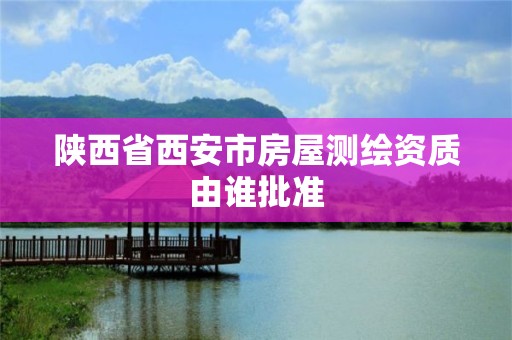 陕西省西安市房屋测绘资质由谁批准